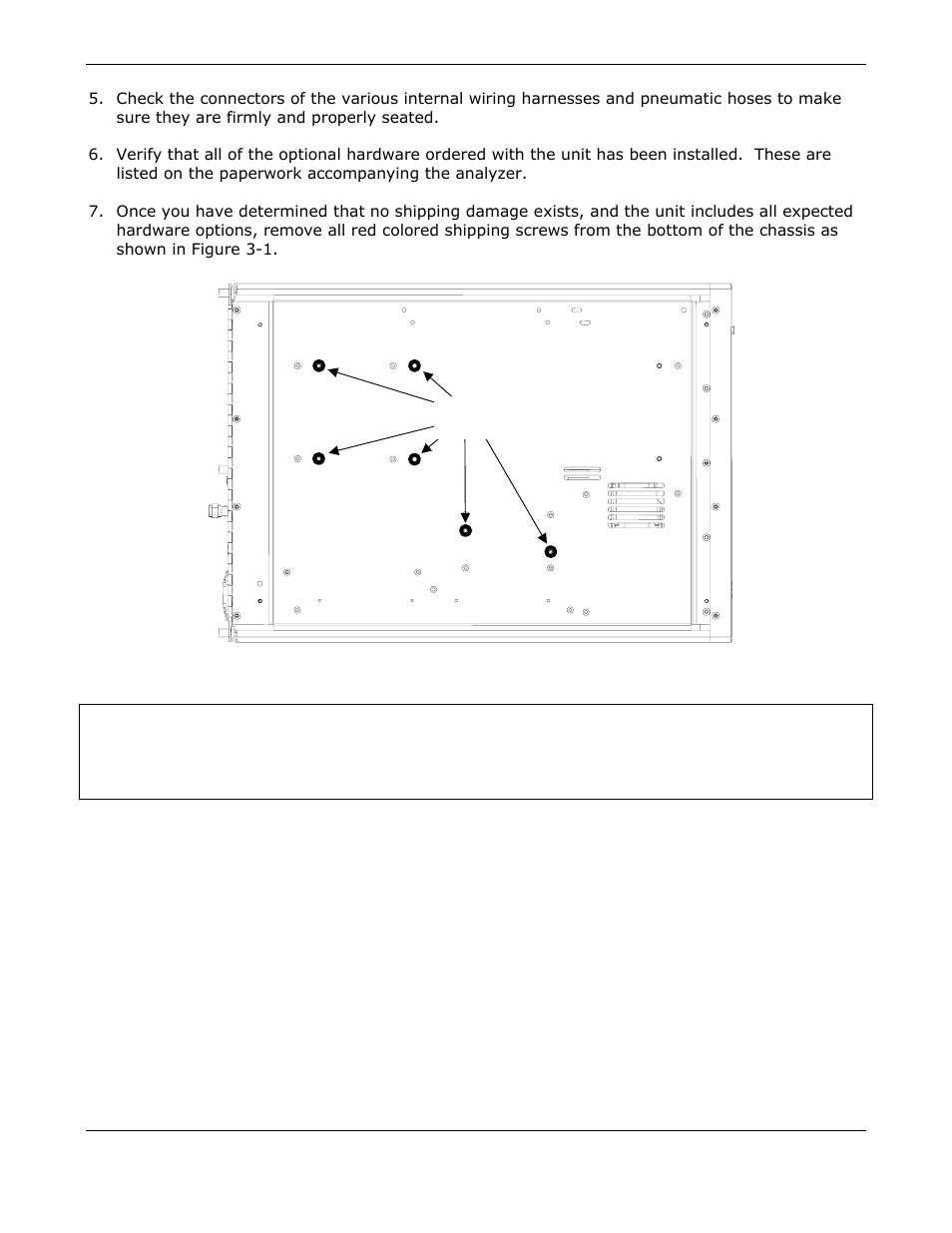 5. Check the connectors of the various internal wiring harnesses and pneumatic hoses to make sure they are firmly and properly seated.

6. Verify that all of the optional hardware ordered with the unit has been installed. These are listed on the paperwork accompanying the analyzer.

7. Once you have determined that no shipping damage exists, and the unit includes all expected hardware options, remove all red colored shipping screws from the bottom of the chassis as shown in Figure 3-1.